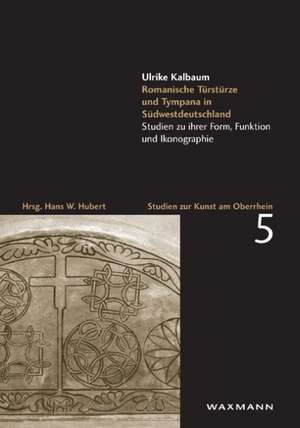 Ulrike Kalbaum
Romanische Türstürze und Tympana in Südwestdeutschland
Studien zu ihrer Form, Funktion und Ikonographie

Hrsg. Hans W. Hubert

Studien zur Kunst am Oberrhein
5

WAXMANN